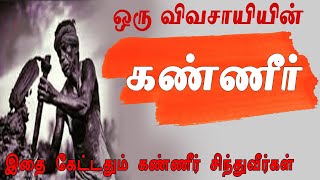 ஒரு விவசாயியின்

கண்ணீர்

இதை கேட்டதும் கண்ணீர் சிந்துவீர்கள்